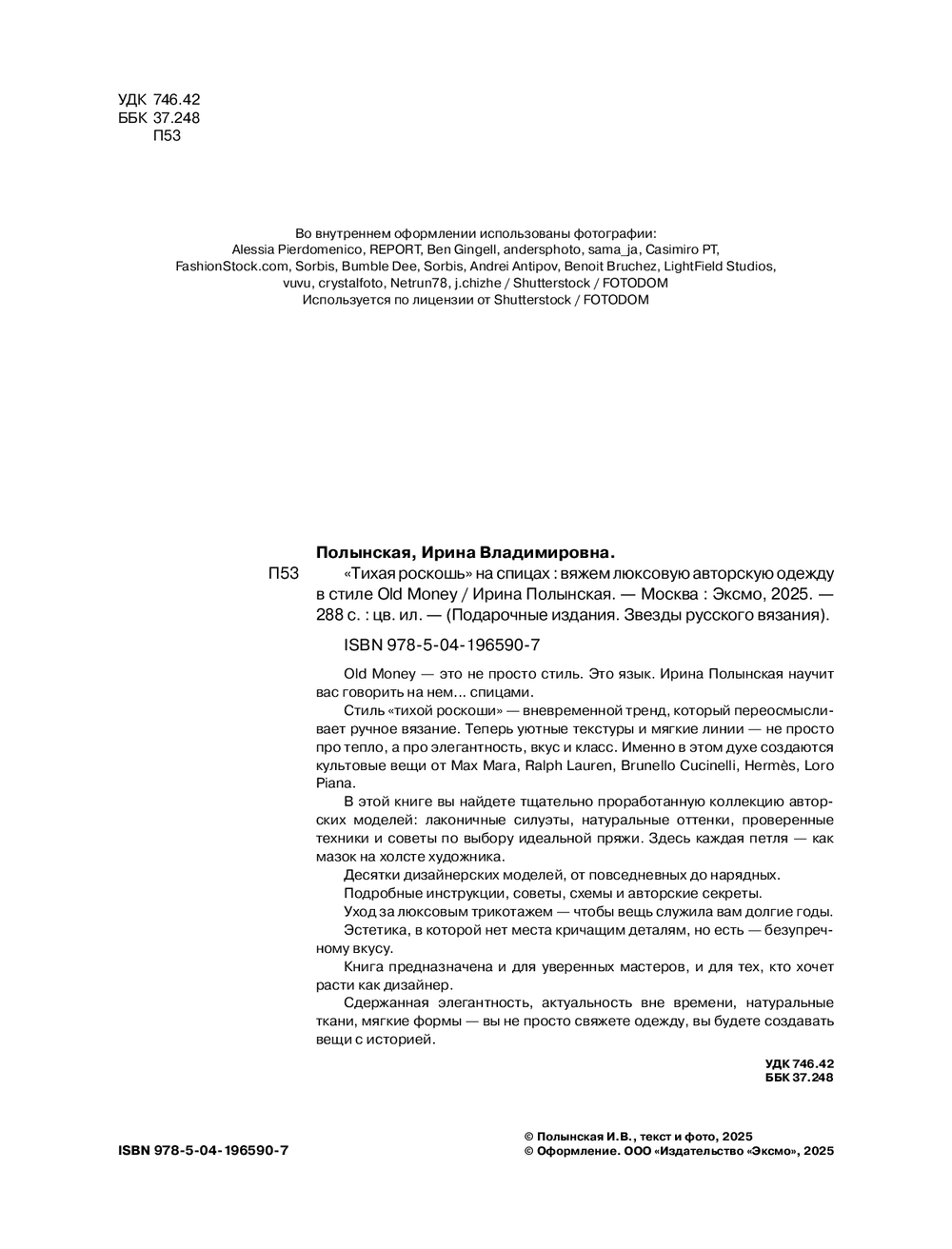 УДК 746.42
ББК 37.248
П53

Во внутреннем оформлении использованы фотографии:
Alessia Pierdomenico, REPORT, Ben Gingell, andersphoto, sama_ja, Casimiro PT, FashionStock.com, Sorbis, Bumble Dee, Sorbis, Andrei Antipov, Benoit Bruchez, LightField Studios, vuvu, crystalfoto, Netrun78, j.chizhe / Shutterstock / FOTODOM
Используется по лицензии от Shutterstock / FOTODOM

Полынская, Ирина Владимировна.

П53 «Тихая роскошь» на спицах : вяжем люксовую авторскую одежду в стиле Old Money / Ирина Полынская. — Москва : Эксмо, 2025. — 288 с. : цв. ил. — (Подарочные издания. Звезды русского вязания).

ISBN 978-5-04-196590-7

Old Money — это не просто стиль. Это язык. Ирина Полынская научит вас говорить на нем... спицами.

Стиль «тихой роскоши» — вневременной тренд, который переосмысливает ручное вязание. Теперь уютные текстуры и мягкие линии — не просто про тепло, а про элегантность, вкус и класс. Именно в этом духе создаются культовые вещи от Max Mara, Ralph Lauren, Brunello Cucinelli, Hermès, Loro Piana.

В этой книге вы найдете тщательно проработанную коллекцию авторских моделей: лаконичные силуэты, натуральные оттенки, проверенные техники и советы по выбору идеальной пряжи. Здесь каждая петля — как мазок на холсте художника.

Десятки дизайнерских моделей, от повседневных до нарядных.

Подробные инструкции, советы, схемы и авторские секреты.

Уход за люксовым трикотажем — чтобы вещь служила вам долгие годы.

Эстетика, в которой нет места кричащим деталям, но есть — безупречному вкусу.

Книга предназначена и для уверенных мастеров, и для тех, кто хочет расти как дизайнер.

Сдержанная элегантность, актуальность вне времени, натуральные ткани, мягкие формы — вы не просто свяжете одежду, вы будете создавать вещи с историей.

УДК 746.42
ББК 37.248

ISBN 978-5-04-196590-7

© Полынская И.В., текст и фото, 2025
© Оформление. ООО «Издательство «Эксмо», 2025